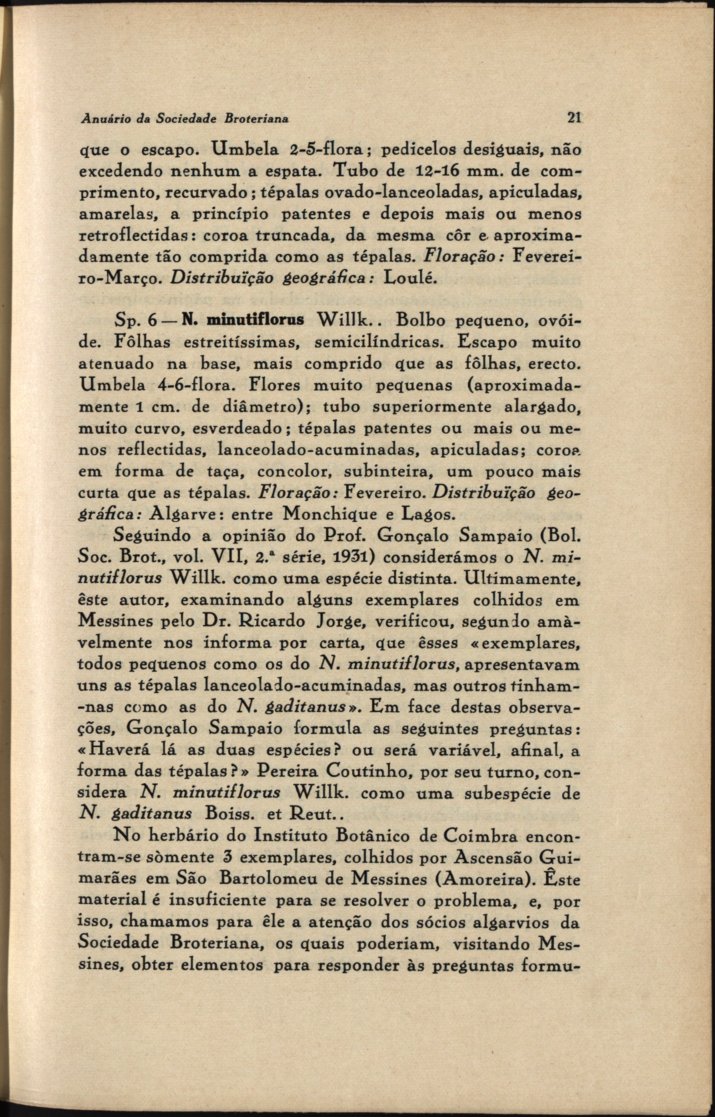 Anuário da Sociedade Broteriana 21

que o escapo. Umbela 2-5-flora; pedicelos desiguais, não excedendo nenhum a espata. Tubo de 12-16 mm. de comprimento, recurvado; tépalas ovado-lanceoladas, apiculadas, amarelas, a princípio patentes e depois mais ou menos retroflectidas: coroa truncada, da mesma côr e aproximadamente tão comprida como as tépalas. Floração: Fevereiro-Março. Distribuïção geográfica: Loulé.

Sp. 6 — N. minutiflorus Willk.. Bolbo pequeno, ovóide. Fôlhas estreitíssimas, semicilíndricas. Escapo muito atenuado na base, mais comprido que as fôlhas, erecto. Umbela 4-6-flora. Flores muito pequenas (aproximadamente 1 cm. de diâmetro); tubo superiormente alargado, muito curvo, esverdeado; tépalas patentes ou mais ou menos reflectidas, lanceolado-acuminadas, apiculadas; coroa em forma de taça, concolor, subinteira, um pouco mais curta que as tépalas. Floração: Fevereiro. Distribuïção geográfica: Algarve: entre Monchique e Lagos.

Seguindo a opinião do Prof. Gonçalo Sampaio (Bol. Soc. Brot., vol. VII, 2.ª série, 1931) considerámos o N. minutiflorus Willk. como uma espécie distinta. Ultimamente, êste autor, examinando alguns exemplares colhidos em Messines pelo Dr. Ricardo Jorge, verificou, segundo amàvelmente nos informa por carta, que êsses «exemplares, todos pequenos como os do N. minutiflorus, apresentavam uns as tépalas lanceolado-acuminadas, mas outros tinham-nas como as do N. gaditanus». Em face destas observações, Gonçalo Sampaio formula as seguintes preguntas: «Haverá lá as duas espécies? ou será variável, afinal, a forma das tépalas?» Pereira Coutinho, por seu turno, considera N. minutiflorus Willk. como uma subespécie de N. gaditanus Boiss. et Reut..

No herbário do Instituto Botânico de Coimbra encontram-se sòmente 3 exemplares, colhidos por Ascensão Guimarães em São Bartolomeu de Messines (Amoreira). Êste material é insuficiente para se resolver o problema, e, por isso, chamamos para êle a atenção dos sócios algarvios da Sociedade Broteriana, os quais poderiam, visitando Messines, obter elementos para responder às preguntas formu-